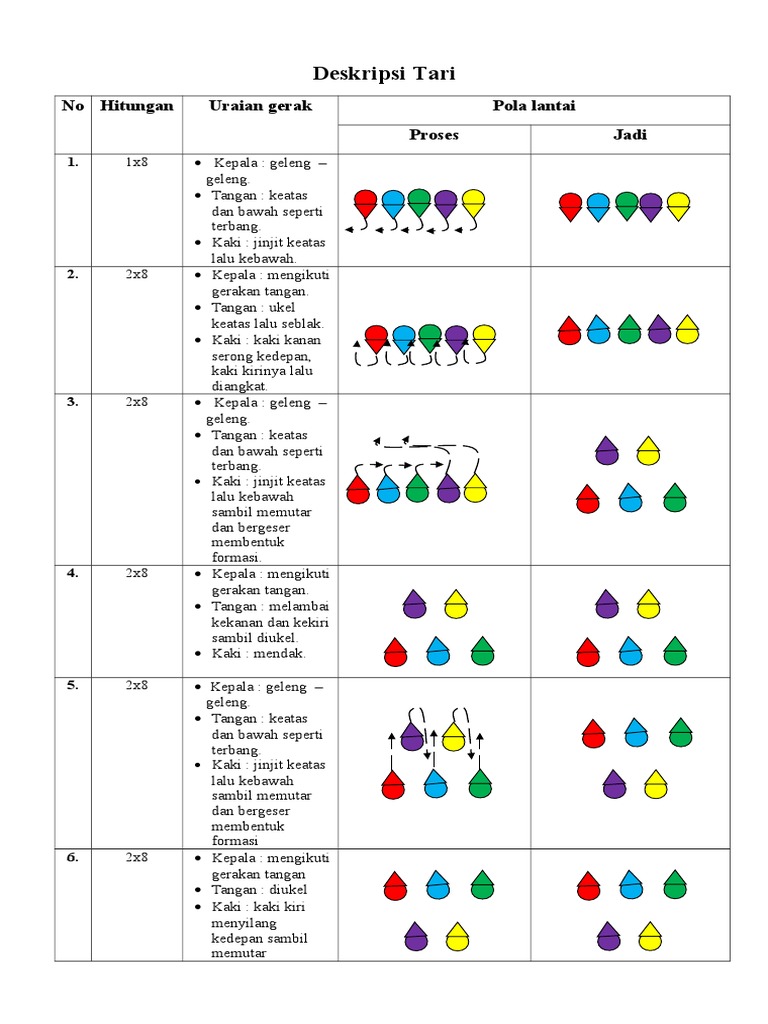 Deskripsi Tari

| No | Hitungan | Uraian gerak | Pola lantai Proses | Pola lantai Jadi |
|---|---|---|---|---|
| 1. | 1x8 | • Kepala : geleng – geleng. • Tangan : keatas dan bawah seperti terbang. • Kaki : jinjit keatas lalu kebawah. | | |
| 2. | 2x8 | • Kepala : mengikuti gerakan tangan. • Tangan : ukel keatas lalu seblak. • Kaki : kaki kanan serong kedepan, kaki kirinya lalu diangkat. | | |
| 3. | 2x8 | • Kepala : geleng – geleng. • Tangan : keatas dan bawah seperti terbang. • Kaki : jinjit keatas lalu kebawah sambil memutar dan bergeser membentuk formasi. | | |
| 4. | 2x8 | • Kepala : mengikuti gerakan tangan. • Tangan : melambai kekanan dan kekiri sambil diukel. • Kaki : mendak. | | |
| 5. | 2x8 | • Kepala : geleng – geleng. • Tangan : keatas dan bawah seperti terbang. • Kaki : jinjit keatas lalu kebawah sambil memutar dan bergeser membentuk formasi | | |
| 6. | 2x8 | • Kepala : mengikuti gerakan tangan • Tangan : diukel • Kaki : kaki kiri menyilang kedepan sambil memutar | | |